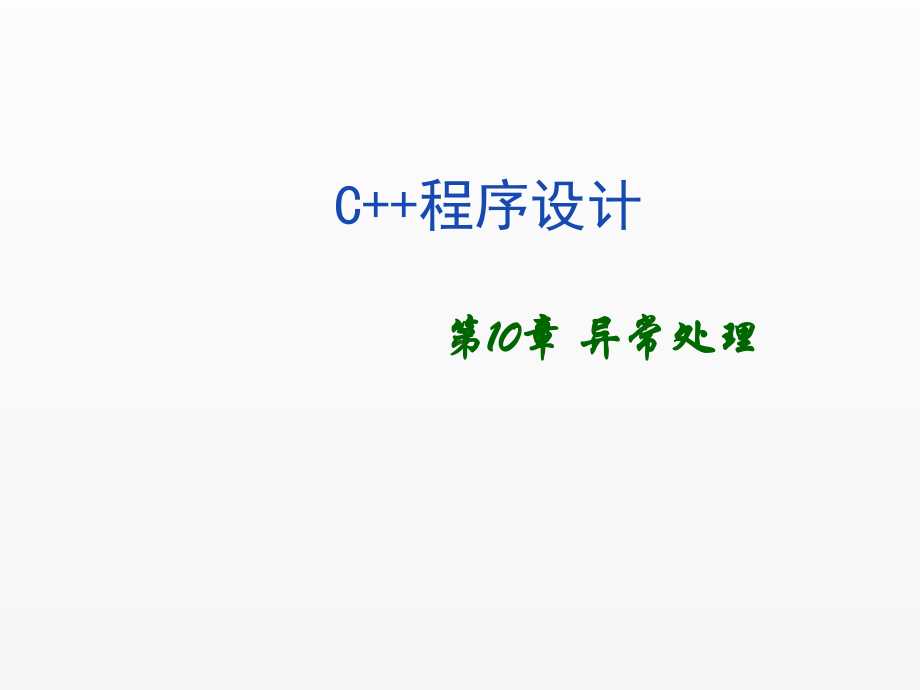 C++程序设计

第10章 异常处理